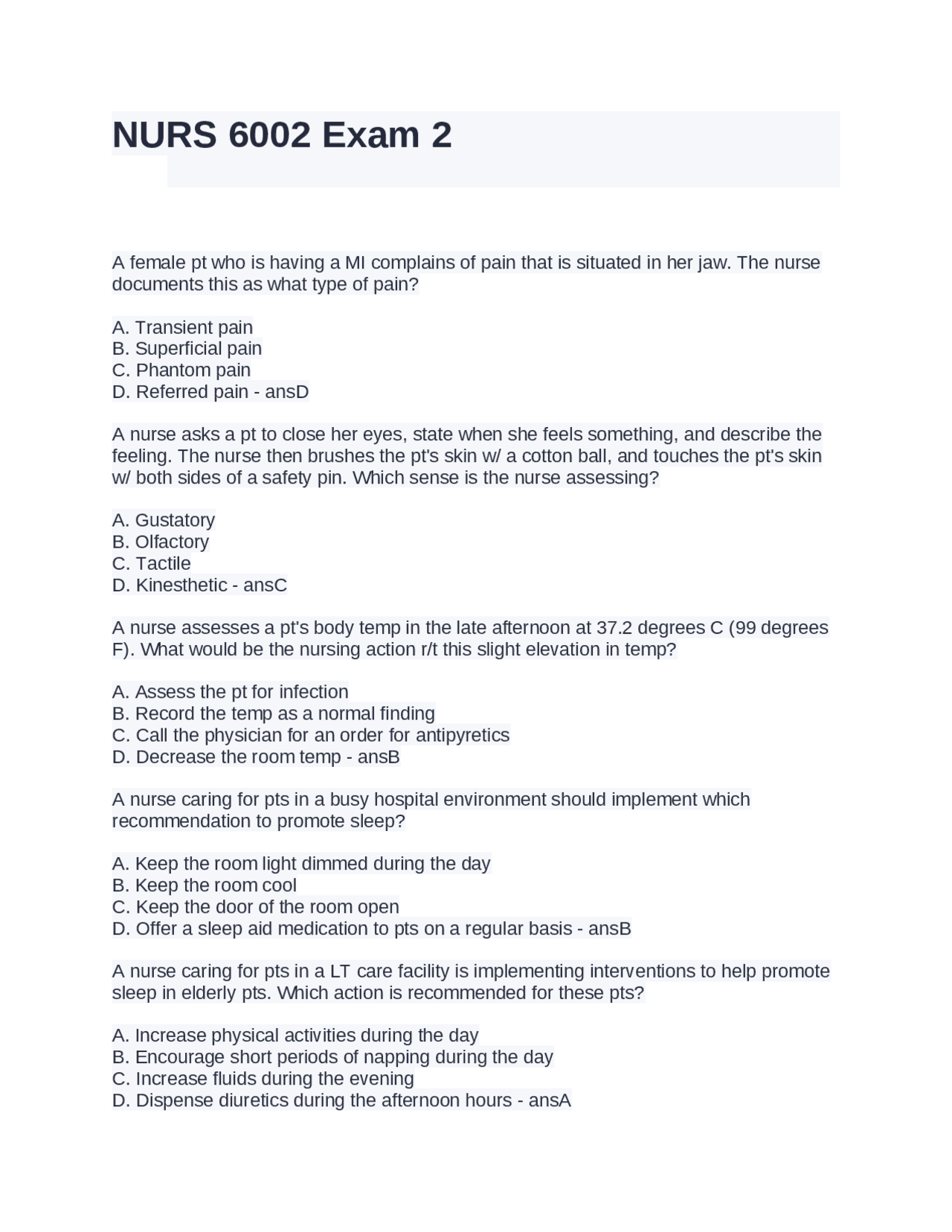 NURS 6002 Exam 2

A female pt who is having a MI complains of pain that is situated in her jaw. The nurse documents this as what type of pain?

A. Transient pain
B. Superficial pain
C. Phantom pain
D. Referred pain - ansD

A nurse asks a pt to close her eyes, state when she feels something, and describe the feeling. The nurse then brushes the pt's skin w/ a cotton ball, and touches the pt's skin w/ both sides of a safety pin. Which sense is the nurse assessing?

A. Gustatory
B. Olfactory
C. Tactile
D. Kinesthetic - ansC

A nurse assesses a pt's body temp in the late afternoon at 37.2 degrees C (99 degrees F). What would be the nursing action r/t this slight elevation in temp?

A. Assess the pt for infection
B. Record the temp as a normal finding
C. Call the physician for an order for antipyretics
D. Decrease the room temp - ansB

A nurse caring for pts in a busy hospital environment should implement which recommendation to promote sleep?

A. Keep the room light dimmed during the day
B. Keep the room cool
C. Keep the door of the room open
D. Offer a sleep aid medication to pts on a regular basis - ansB

A nurse caring for pts in a LT care facility is implementing interventions to help promote sleep in elderly pts. Which action is recommended for these pts?

A. Increase physical activities during the day
B. Encourage short periods of napping during the day
C. Increase fluids during the evening
D. Dispense diuretics during the afternoon hours - ansA